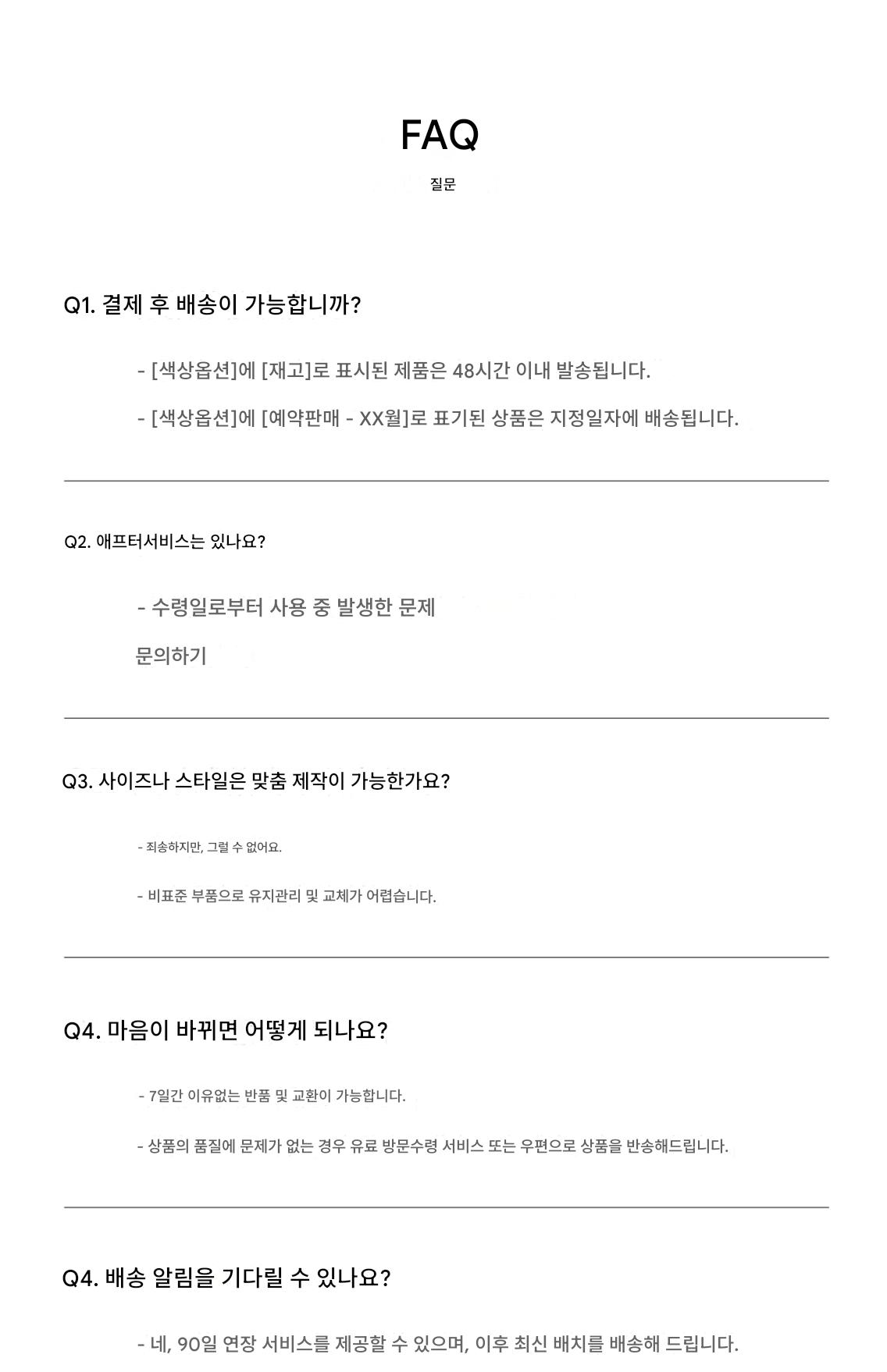 FAQ

질문

Q1. 결제 후 배송이 가능합니까?

- [색상옵션]에 [재고]로 표시된 제품은 48시간 이내 발송됩니다.

- [색상옵션]에 [예약판매 - XX월]로 표기된 상품은 지정일자에 배송됩니다.

Q2. 애프터서비스는 있나요?

- 수령일로부터 사용 중 발생한 문제

문의하기

Q3. 사이즈나 스타일은 맞춤 제작이 가능한가요?

- 죄송하지만, 그럴 수 없어요.

- 비표준 부품으로 유지관리 및 교체가 어렵습니다.

Q4. 마음이 바뀌면 어떻게 되나요?

- 7일간 이유없는 반품 및 교환이 가능합니다.

- 상품의 품질에 문제가 없는 경우 유료 방문수령 서비스 또는 우편으로 상품을 반송해드립니다.

Q4. 배송 알림을 기다릴 수 있나요?

- 네, 90일 연장 서비스를 제공할 수 있으며, 이후 최신 배치를 배송해 드립니다.